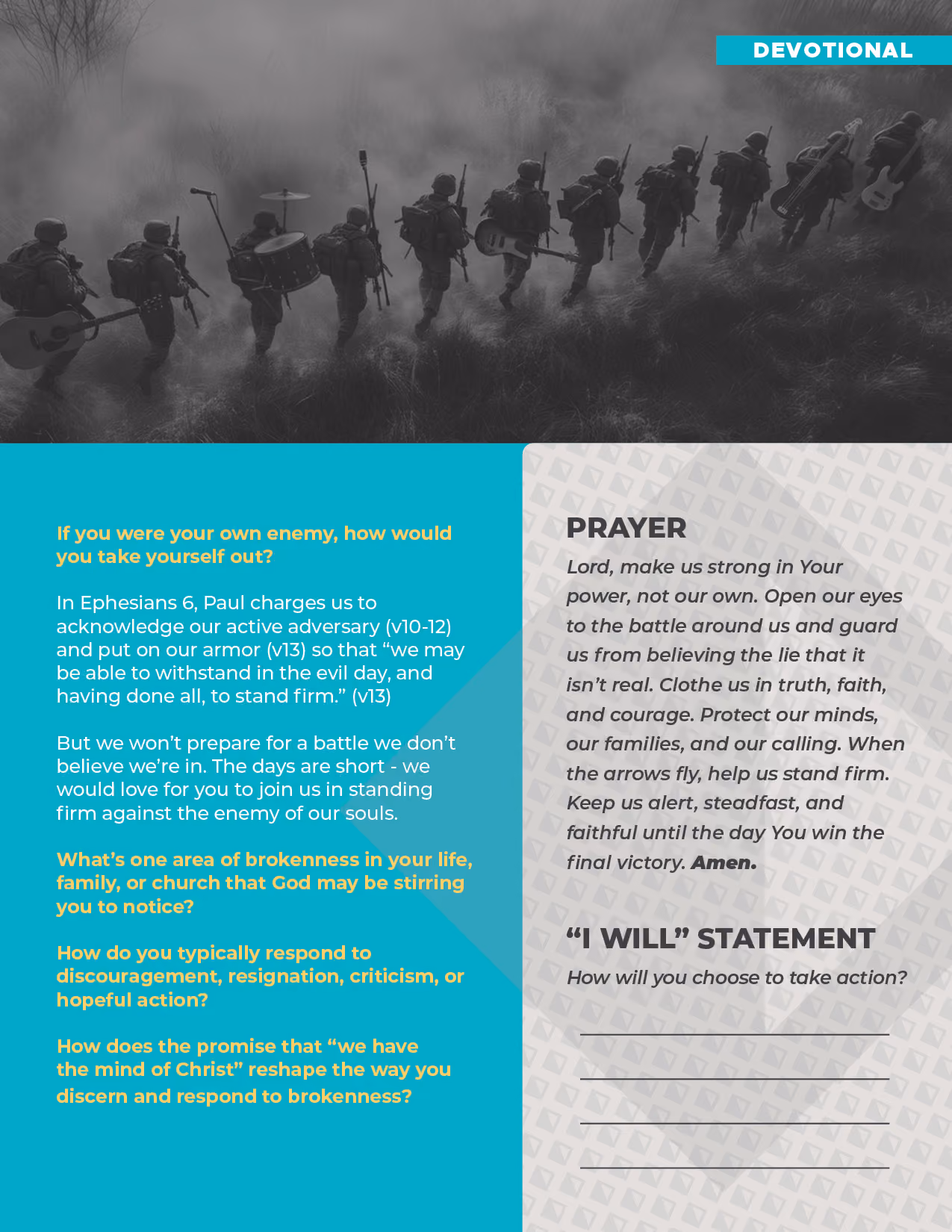 DEVOTIONAL

If you were your own enemy, how would you take yourself out?

In Ephesians 6, Paul charges us to acknowledge our active adversary (v10-12) and put on our armor (v13) so that “we may be able to withstand in the evil day, and having done all, to stand firm.” (v13)

But we won’t prepare for a battle we don’t believe we’re in. The days are short - we would love for you to join us in standing firm against the enemy of our souls.

What’s one area of brokenness in your life, family, or church that God may be stirring you to notice?

How do you typically respond to discouragement, resignation, criticism, or hopeful action?

How does the promise that “we have the mind of Christ” reshape the way you discern and respond to brokenness?

PRAYER

Lord, make us strong in Your power, not our own. Open our eyes to the battle around us and guard us from believing the lie that it isn’t real. Clothe us in truth, faith, and courage. Protect our minds, our families, and our calling. When the arrows fly, help us stand firm. Keep us alert, steadfast, and faithful until the day You win the final victory. Amen.

“I WILL” STATEMENT

How will you choose to take action?